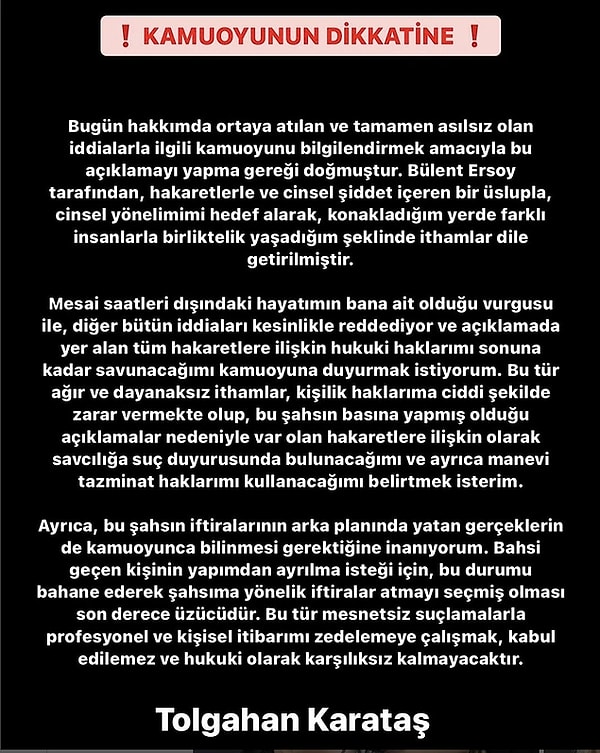 ❗ KAMUOYUNUN DİKKATİNE ❗

Bugün hakkımda ortaya atılan ve tamamen asılsız olan iddialarla ilgili kamuoyunu bilgilendirmek amacıyla bu açıklamayı yapma gereği doğmuştur. Bülent Ersoy tarafından, hakaretlerle ve cinsel şiddet içeren bir üslupla, cinsel yönelimimi hedef alarak, konakladığım yerde farklı insanlarla birliktelik yaşadığım şeklinde ithamlar dile getirilmiştir.

Mesai saatleri dışındaki hayatımın bana ait olduğu vurgusu ile, diğer bütün iddiaları kesinlikle reddediyor ve açıklamada yer alan tüm hakaretlere ilişkin hukuki haklarımı sonuna kadar savunacağımı kamuoyuna duyurmak istiyorum. Bu tür ağır ve dayanaksız ithamlar, kişilik haklarıma ciddi şekilde zarar vermekte olup, bu şahsın basına yapmış olduğu açıklamalar nedeniyle var olan hakaretlere ilişkin olarak savcılığa suç duyurusunda bulunacağımı ve ayrıca manevi tazminat haklarımı kullanacağımı belirtmek isterim.

Ayrıca, bu şahsın iftiralarının arka planında yatan gerçeklerin de kamuoyunca bilinmesi gerektiğine inanıyorum. Bahsi geçen kişinin yapımdan ayrılma isteği için, bu durumu bahane ederek şahsıma yönelik iftiralar atmayı seçmiş olması son derece üzücüdür. Bu tür mesnetsiz suçlamalarla profesyonel ve kişisel itibarımı zedelemeye çalışmak, kabul edilemez ve hukuki olarak karşılıksız kalmayacaktır.

Tolgahan Karataş